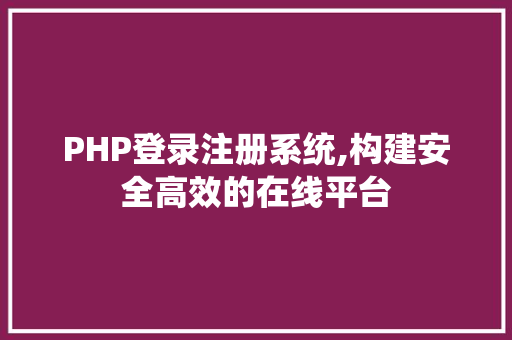 PHP登录注册系统,构建安全高效的在线平台